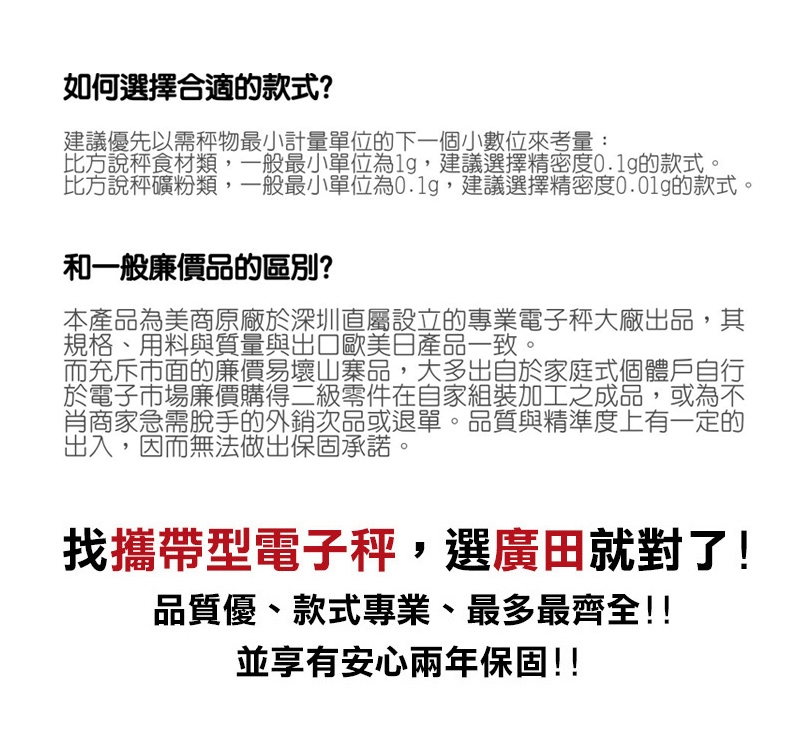 如何選擇合適的款式?

建議優先以需秤物最小計量單位的下一個小數位來考量:
比方說秤食材類,一般最小單位為1g,建議選擇精密度0.1g的款式。
比方說秤礦粉類,一般最小單位為0.1g,建議選擇精密度0.01g的款式。

和一般廉價品的區別?

本產品為美商原廠於深圳直屬設立的專業電子秤大廠出品,其規格、用料與質量與出口歐美日產品一致。
而充斥市面的廉價易壞山寨品,大多出自於家庭式個體戶自行於電子市場廉價購得二級零件在自家組裝加工之成品,或為不肖商家急需脫手的外銷次品或退單。品質與精準度上有一定的出入,因而無法做出保固承諾。

找攜帶型電子秤,選廣田就對了!

品質優、款式專業、最多最齊全!!

並享有安心兩年保固!!